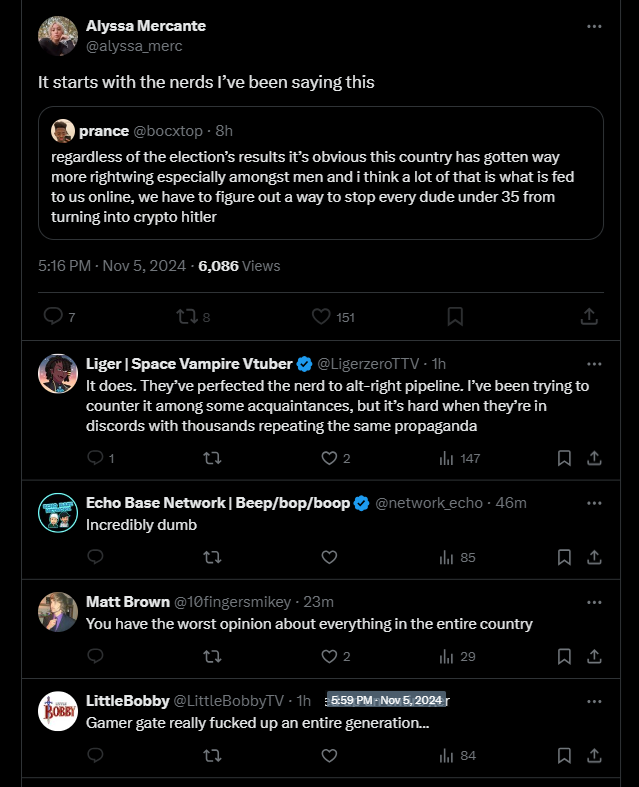 Alyssa Mercante
@alyssa_merc

It starts with the nerds I've been saying this

prance @bocxtop · 8h
regardless of the election's results it's obvious this country has gotten way more rightwing especially amongst men and i think a lot of that is what is fed to us online, we have to figure out a way to stop every dude under 35 from turning into crypto hitler

5:16 PM · Nov 5, 2024 · 6,086 Views

7 8 151

Liger | Space Vampire Vtuber @LigerzeroTTV · 1h
It does. They've perfected the nerd to alt-right pipeline. I've been trying to counter it among some acquaintances, but it's hard when they're in discords with thousands repeating the same propaganda

1 2 147

Echo Base Network | Beep/bop/boop @network_echo · 46m
Incredibly dumb

85

Matt Brown @10fingersmikey · 23m
You have the worst opinion about everything in the entire country

2 29

LittleBobby @LittleBobbyTV · 1h 5:59 PM · Nov 5, 2024
Gamer gate really fucked up an entire generation...

84